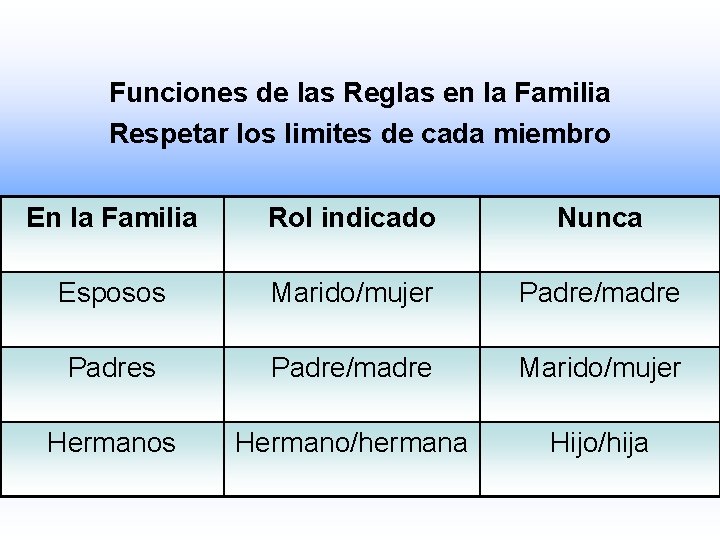 Funciones de las Reglas en la Familia
Respetar los limites de cada miembro

| En la Familia | Rol indicado | Nunca |
|---|---|---|
| Esposos | Marido/mujer | Padre/madre |
| Padres | Padre/madre | Marido/mujer |
| Hermanos | Hermano/hermana | Hijo/hija |